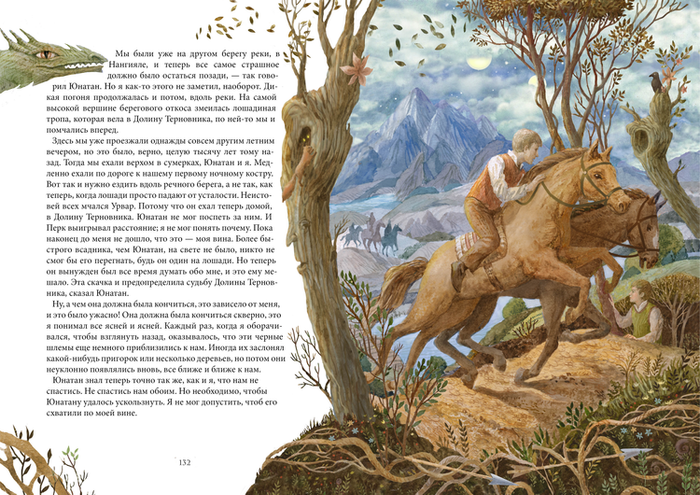 Мы были уже на другом берегу реки, в Нангияле, и теперь все самое страшное должно было остаться позади, — так говорил Юнатан. Но я как-то этого не заметил, наоборот. Дикая погоня продолжалась и потом, вдоль реки. На самой высокой вершине берегового откоса змеилась лошадиная тропа, которая вела в Долину Терновника, по ней-то мы и помчались вперед.

Здесь мы уже проезжали однажды совсем другим летним вечером, но это было, верно, целую тысячу лет тому назад. Тогда мы ехали верхом в сумерках, Юнатан и я. Медленно ехали по дороге к нашему первому ночному костру. Вот так и нужно ездить вдоль речного берега, а не так, как теперь, когда лошади просто падают от усталости. Неистовей всех мчался Урвар. Потому что он ехал теперь домой, в Долину Терновника. Юнатан не мог поспеть за ним. И Перк выигрывал расстояние; я не мог понять почему. Пока наконец до меня не дошло, что это — моя вина. Более быстрого всадника, чем Юнатан, на свете не было, никто не смог бы его перегнать, будь он один на лошади. Но теперь он вынужден был все время думать обо мне, и это ему мешало. Эта скачка и предопределила судьбу Долины Терновника, сказал Юнатан.

Ну, а чем она должна была кончиться, это зависело от меня, и это было ужасно! Она должна была кончиться скверно, это я понимал все ясней и ясней. Каждый раз, когда я оборачивался, чтобы взглянуть назад, оказывалось, что эти черные шлемы еще немного приблизились к нам. Иногда их заслонял какой-нибудь пригорок или несколько деревьев, но потом они неуклонно появлялись вновь, все ближе и ближе к нам.

Юнатан знал теперь точно так же, как и я, что нам не спастись. Не спастись нам обоим. Но необходимо, чтобы Юнатану удалось ускользнуть. Я не мог допустить, чтоб его схватили по моей вине.

132